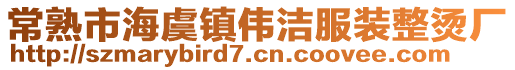 常熟市海虞镇伟洁服装整烫厂
http://szmarybird7.cn.coovee.com